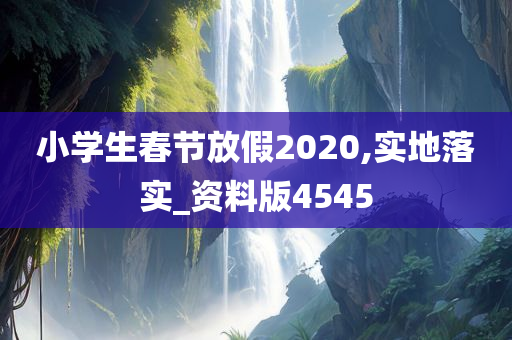 小学生春节放假2020,实地落实_资料版4545